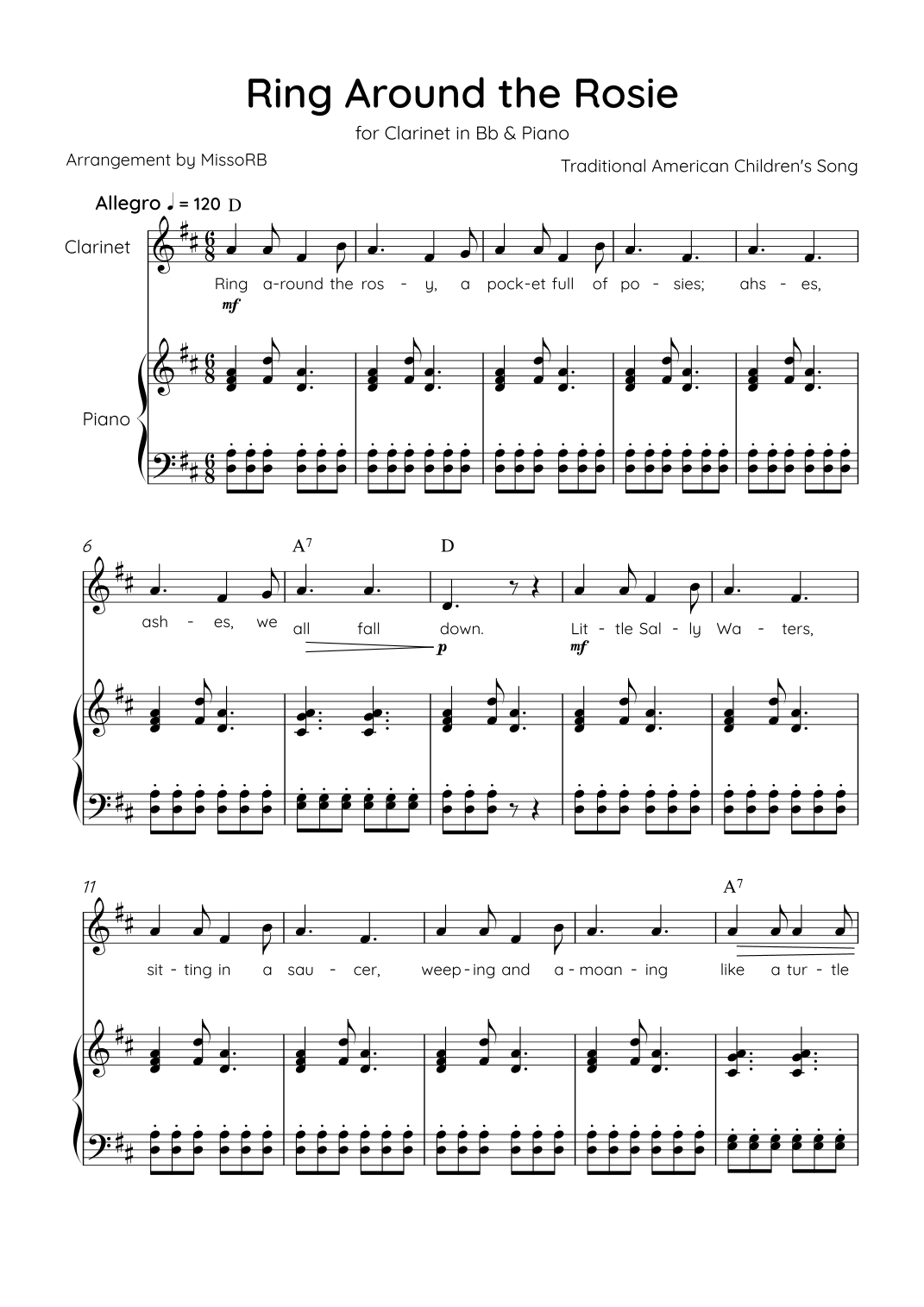 Ring Around the Rosie

for Clarinet in Bb & Piano

Arrangement by MissoRB

Traditional American Children's Song

Allegro ♩ = 120 D

Clarinet

Ring a-round the ros - y, a pock-et full of po - sies; ahs - es,

mf

Piano

6

A$^{7}$

D

ash - es, we all fall down. Lit - tle Sal - ly Wa - ters,

p

mf

11

A$^{7}$

sit - ting in a sau - cer, weep - ing and a - moan - ing like a tur - tle